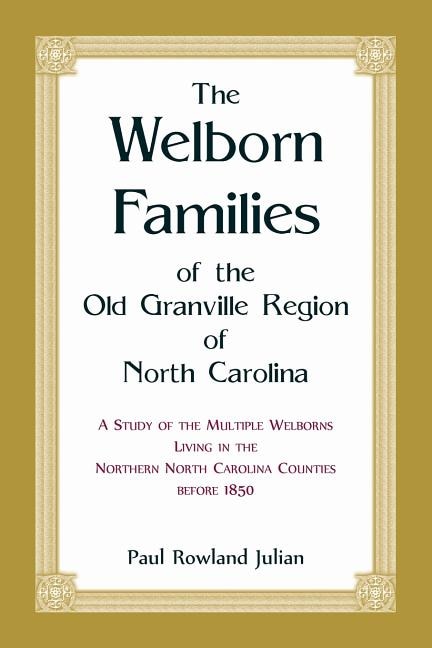 The Welborn Families of the Old Granville Region of North Carolina

A Study of the Multiple Welborns Living in the Northern North Carolina Counties before 1850

Paul Rowland Julian